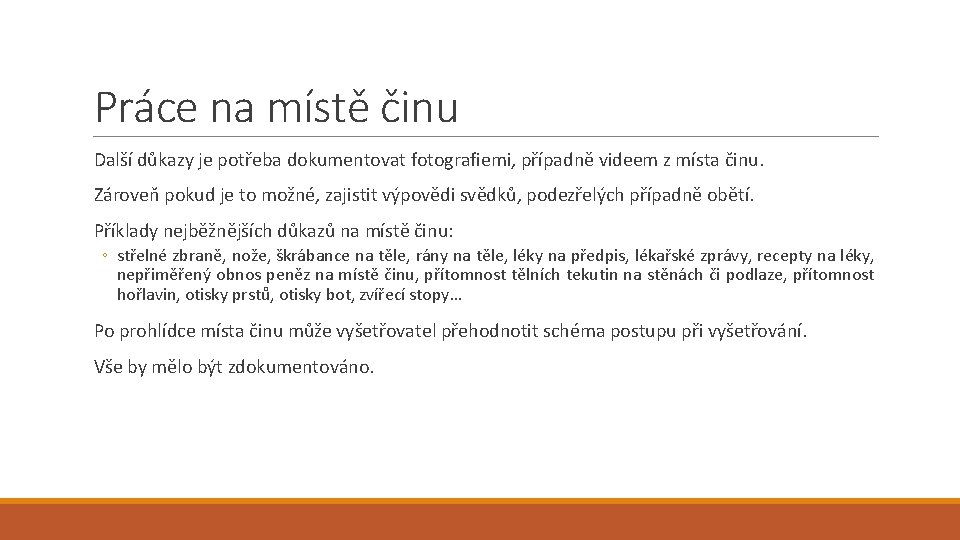 Práce na místě činu

Další důkazy je potřeba dokumentovat fotografiemi, případně videem z místa činu.

Zároveň pokud je to možné, zajistit výpovědi svědků, podezřelých případně obětí.

Příklady nejběžnějších důkazů na místě činu:

◦ střelné zbraně, nože, škrábance na těle, rány na těle, léky na předpis, lékařské zprávy, recepty na léky, nepřiměřený obnos peněz na místě činu, přítomnost tělních tekutin na stěnách či podlaze, přítomnost hořlavin, otisky prstů, otisky bot, zvířecí stopy…

Po prohlídce místa činu může vyšetřovatel přehodnotit schéma postupu při vyšetřování.

Vše by mělo být zdokumentováno.